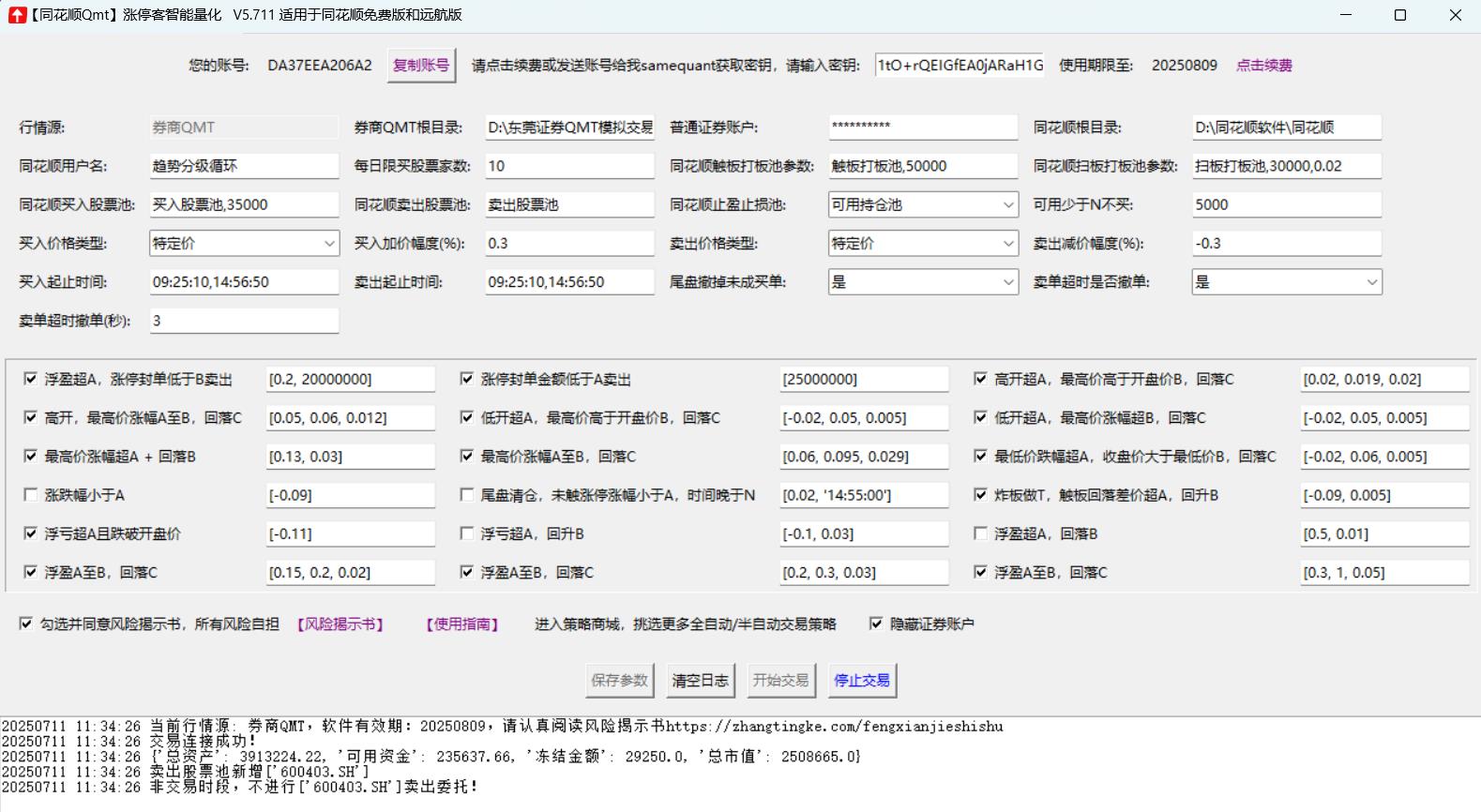 【同花顺Qmt】涨停客智能量化 V5.711 适用于同花顺免费版和远航版

您的账号: DA37EEA206A2 复制账号 请点击续费或发送账号给我samequant获取密钥，请输入密钥: 1tO+rQEIGfEA0jARaH1G 使用期限至: 20250809 点击续费

行情源: 券商QMT
券商QMT根目录: D:\东莞证券QMT模拟交易
普通证券账户: **********
同花顺根目录: D:\同花顺软件\同花顺
同花顺用户名: 趋势分级循环
每日限买股票家数: 10
同花顺触板打板池参数: 触板打板池,50000
同花顺扫板打板池参数: 扫板打板池,30000,0.02
同花顺买入股票池: 买入股票池,35000
同花顺卖出股票池: 卖出股票池
同花顺止盈止损池: 可用持仓池
可用少于N不买: 5000
买入价格类型: 特定价
买入加价幅度(%): 0.3
卖出价格类型: 特定价
卖出减价幅度(%): -0.3
买入起止时间: 09:25:10,14:56:50
卖出起止时间: 09:25:10,14:56:50
尾盘撤掉未成买单: 是
卖单超时是否撤单: 是
卖单超时撤单(秒): 3

浮盈超A，涨停封单低于B卖出 [0.2, 20000000]
涨停封单金额低于A卖出 [25000000]
高开超A，最高价高于开盘价B，回落C [0.02, 0.019, 0.02]
高开，最高价涨幅A至B，回落C [0.05, 0.06, 0.012]
低开超A，最高价高于开盘价B，回落C [-0.02, 0.05, 0.005]
低开超A，最高价涨幅超B，回落C [-0.02, 0.05, 0.005]
最高价涨幅超A + 回落B [0.13, 0.03]
最高价涨幅A至B，回落C [0.06, 0.095, 0.029]
最低价跌幅超A，收盘价大于最低价B，回落C [-0.02, 0.06, 0.005]
涨跌幅小于A [-0.09]
尾盘清仓，未触涨停涨幅小于A，时间晚于N [0.02, '14:55:00']
炸板做T，触板回落差价超A，回升B [-0.09, 0.005]
浮亏超A且跌破开盘价 [-0.11]
浮亏超A，回升B [-0.1, 0.03]
浮盈超A，回落B [0.5, 0.01]
浮盈A至B，回落C [0.15, 0.2, 0.02]
浮盈A至B，回落C [0.2, 0.3, 0.03]
浮盈A至B，回落C [0.3, 1, 0.05]

勾选并同意风险揭示书，所有风险自担 【风险揭示书】 【使用指南】 进入策略商城，挑选更多全自动/半自动交易策略 隐藏证券账户

保存参数 清空日志 开始交易 停止交易

20250711 11:34:26 当前行情源: 券商QMT，软件有效期: 20250809，请认真阅读风险揭示书https://zhangtingke.com/fengxianjieshishu
20250711 11:34:26 交易连接成功!
20250711 11:34:26 {'总资产': 3913224.22, '可用资金': 235637.66, '冻结金额': 29250.0, '总市值': 2508665.0}
20250711 11:34:26 卖出股票池新增['600403.SH']
20250711 11:34:26 非交易时段，不进行['600403.SH']卖出委托!